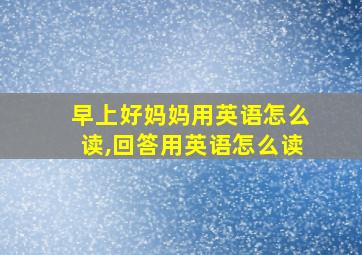 早上好妈妈用英语怎么读,回答用英语怎么读